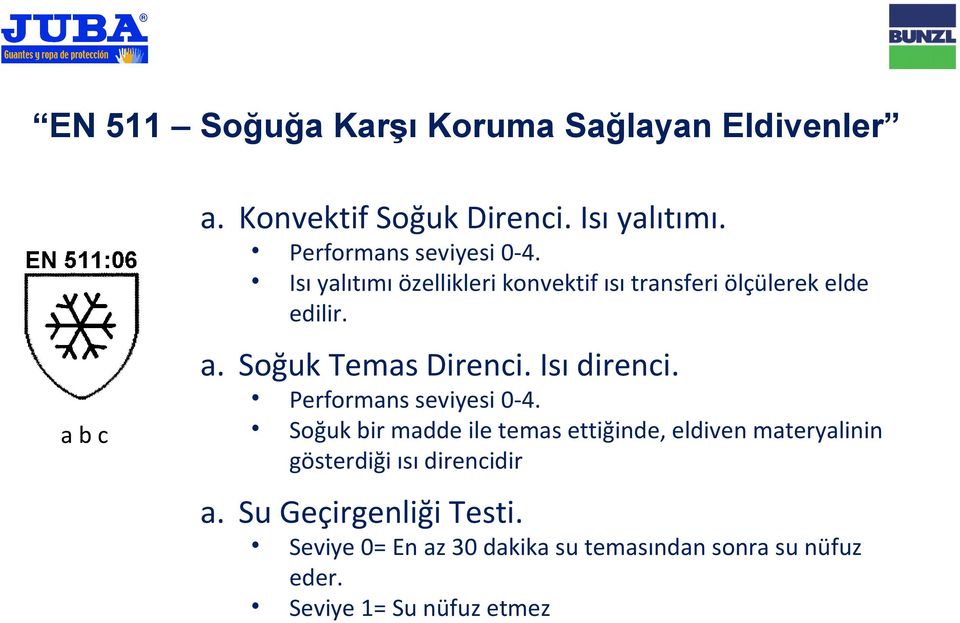 JUBA®
Guantes y ropa de protección

BUNZL

“EN 511 – Soğuğa Karşı Koruma Sağlayan Eldivenler”

EN 511:06

a b c

a. Konvektif Soğuk Direnci. Isı yalıtımı.
• Performans seviyesi 0-4.
• Isı yalıtımı özellikleri konvektif ısı transferi ölçülerek elde edilir.

a. Soğuk Temas Direnci. Isı direnci.
• Performans seviyesi 0-4.
• Soğuk bir madde ile temas ettiğinde, eldiven materyalinin gösterdiği ısı direncidir

a. Su Geçirgenliği Testi.
• Seviye 0= En az 30 dakika su temasından sonra su nüfuz eder.
• Seviye 1= Su nüfuz etmez